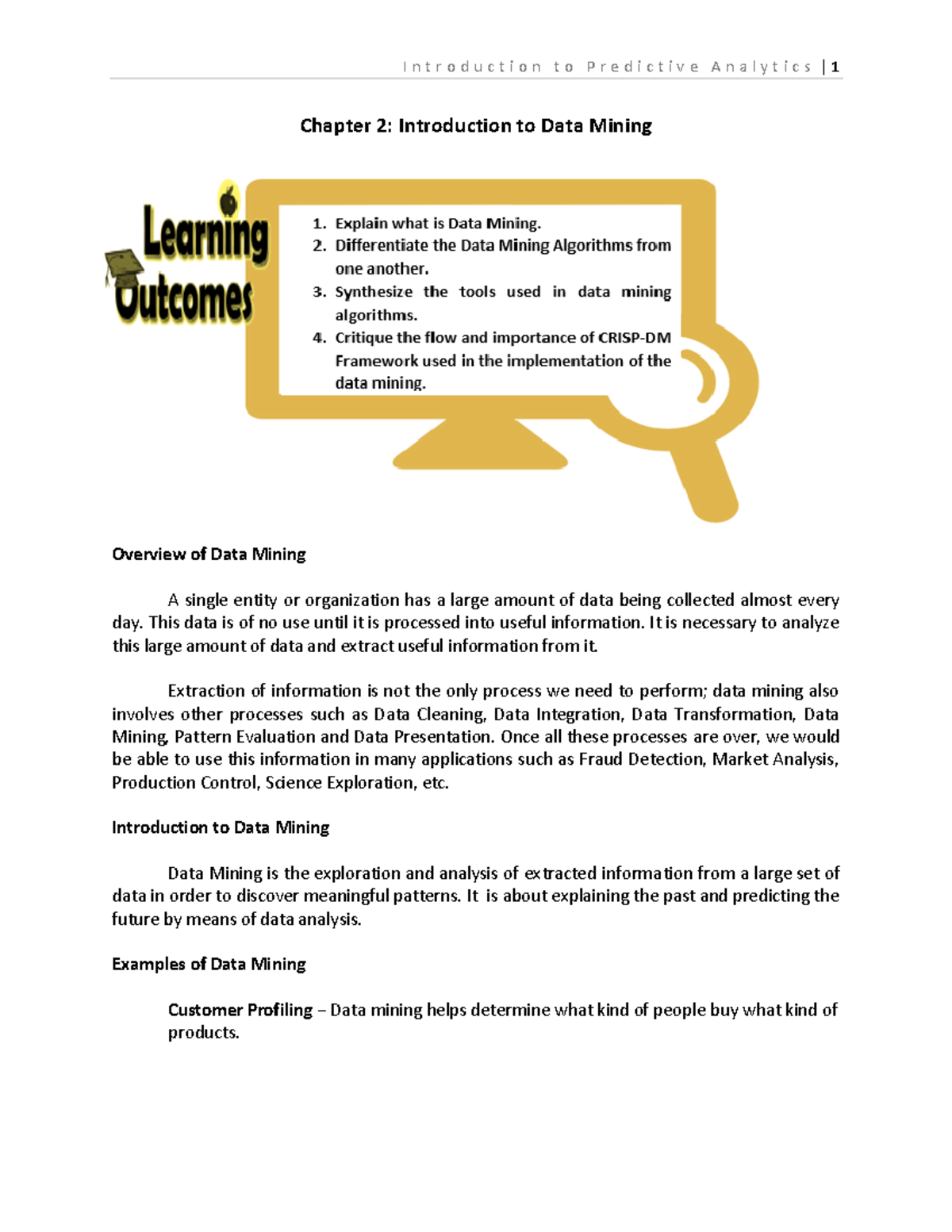 Introduction to Predictive Analytics | 1

Chapter 2: Introduction to Data Mining

Learning Outcomes

1. Explain what is Data Mining.
2. Differentiate the Data Mining Algorithms from one another.
3. Synthesize the tools used in data mining algorithms.
4. Critique the flow and importance of CRISP-DM Framework used in the implementation of the data mining.

Overview of Data Mining

A single entity or organization has a large amount of data being collected almost every day. This data is of no use until it is processed into useful information. It is necessary to analyze this large amount of data and extract useful information from it.

Extraction of information is not the only process we need to perform; data mining also involves other processes such as Data Cleaning, Data Integration, Data Transformation, Data Mining, Pattern Evaluation and Data Presentation. Once all these processes are over, we would be able to use this information in many applications such as Fraud Detection, Market Analysis, Production Control, Science Exploration, etc.

Introduction to Data Mining

Data Mining is the exploration and analysis of extracted information from a large set of data in order to discover meaningful patterns. It is about explaining the past and predicting the future by means of data analysis.

Examples of Data Mining

Customer Profiling – Data mining helps determine what kind of people buy what kind of products.